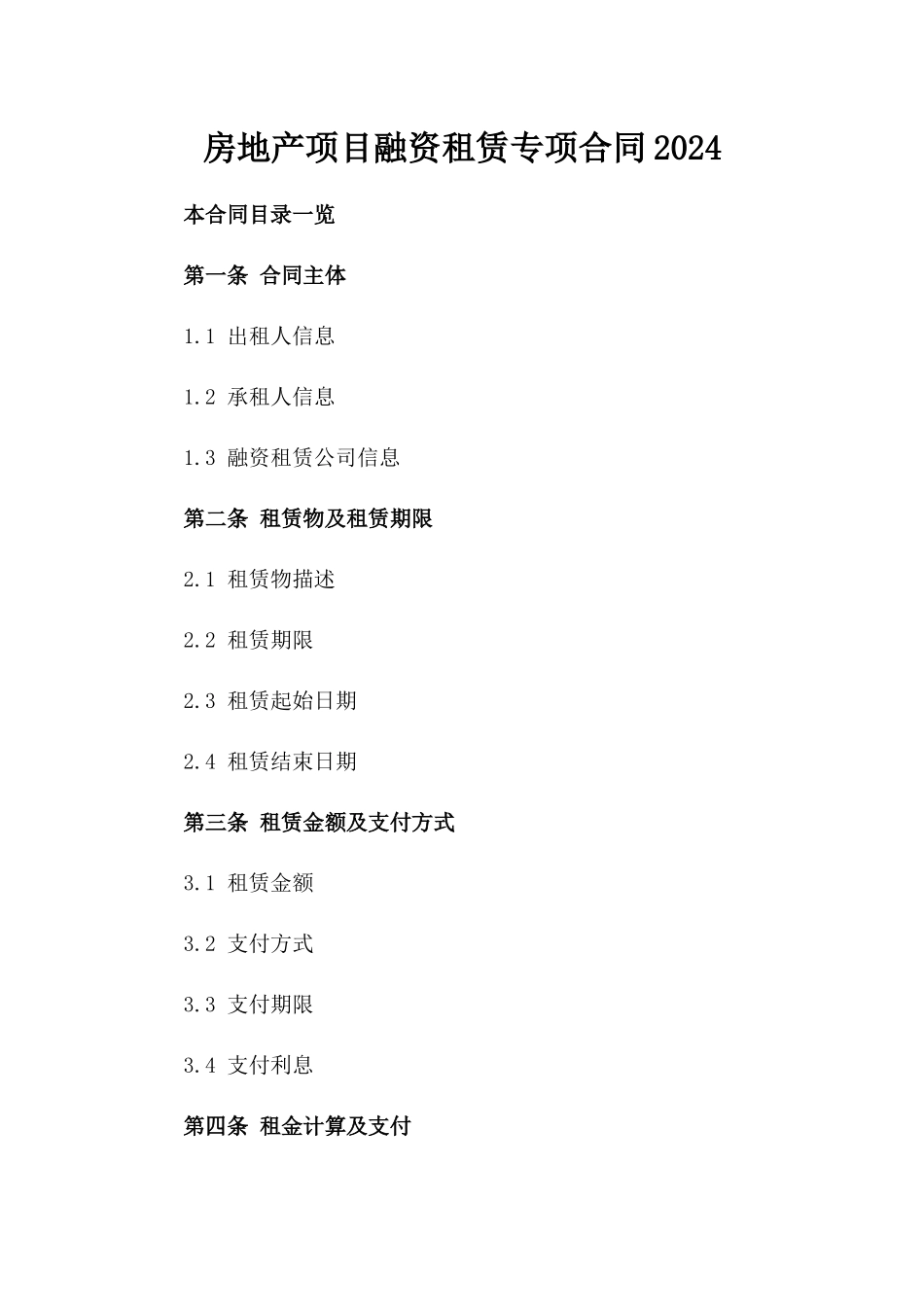 房地产项目融资租赁专项合同2024

本合同目录一览

第一条 合同主体

1.1 出租人信息

1.2 承租人信息

1.3 融资租赁公司信息

第二条 租赁物及租赁期限

2.1 租赁物描述

2.2 租赁期限

2.3 租赁起始日期

2.4 租赁结束日期

第三条 租赁金额及支付方式

3.1 租赁金额

3.2 支付方式

3.3 支付期限

3.4 支付利息

第四条 租金计算及支付